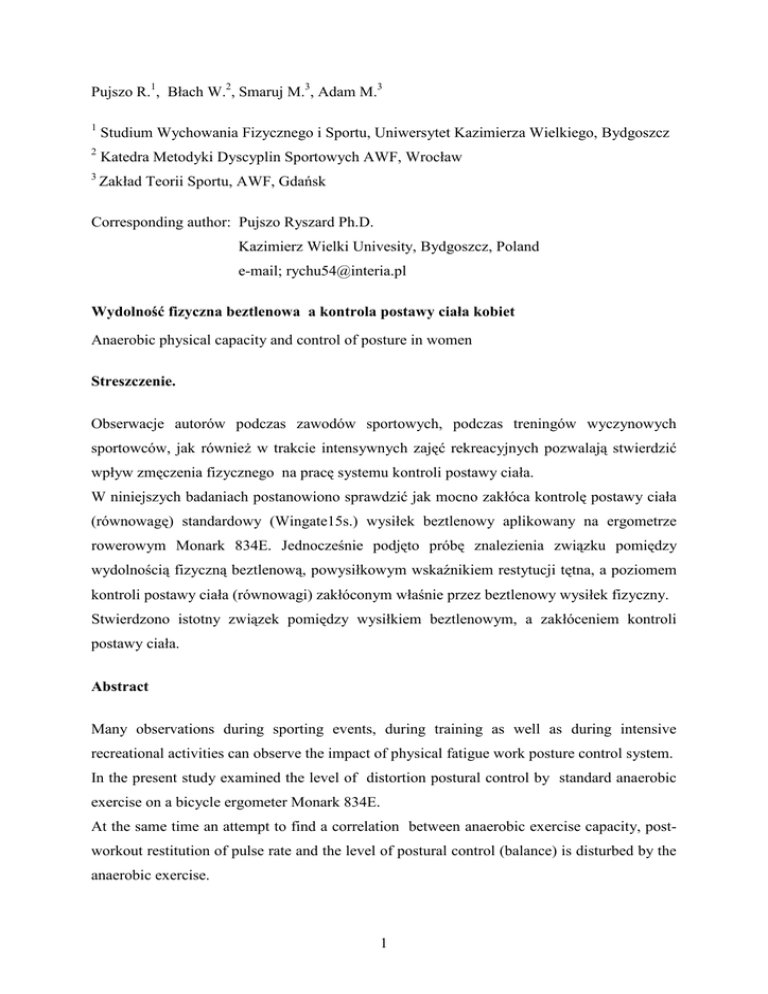 Pujszo R.$^1$, Błach W.$^2$, Smaruj M.$^3$, Adam M.$^3$

$^1$ Studium Wychowania Fizycznego i Sportu, Uniwersytet Kazimierza Wielkiego, Bydgoszcz
$^2$ Katedra Metodyki Dyscyplin Sportowych AWF, Wrocław
$^3$ Zakład Teorii Sportu, AWF, Gdańsk

Corresponding author: Pujszo Ryszard Ph.D.
Kazimierz Wielki Univesity, Bydgoszcz, Poland
e-mail; rychu54@interia.pl

Wydolność fizyczna beztlenowa a kontrola postawy ciała kobiet

Anaerobic physical capacity and control of posture in women

Streszczenie.

Obserwacje autorów podczas zawodów sportowych, podczas treningów wyczynowych sportowców, jak również w trakcie intensywnych zajęć rekreacyjnych pozwalają stwierdzić wpływ zmęczenia fizycznego na pracę systemu kontroli postawy ciała.
W niniejszych badaniach postanowiono sprawdzić jak mocno zakłóca kontrolę postawy ciała (równowagę) standardowy (Wingate15s.) wysiłek beztlenowy aplikowany na ergometrze rowerowym Monark 834E. Jednocześnie podjęto próbę znalezienia związku pomiędzy wydolnością fizyczną beztlenową, powysiłkowym wskaźnikiem restytucji tętna, a poziomem kontroli postawy ciała (równowagi) zakłóconym właśnie przez beztlenowy wysiłek fizyczny.
Stwierdzono istotny związek pomiędzy wysiłkiem beztlenowym, a zakłóceniem kontroli postawy ciała.

Abstract

Many observations during sporting events, during training as well as during intensive recreational activities can observe the impact of physical fatigue work posture control system.
In the present study examined the level of distortion postural control by standard anaerobic exercise on a bicycle ergometer Monark 834E.
At the same time an attempt to find a correlation between anaerobic exercise capacity, post-workout restitution of pulse rate and the level of postural control (balance) is disturbed by the anaerobic exercise.

1